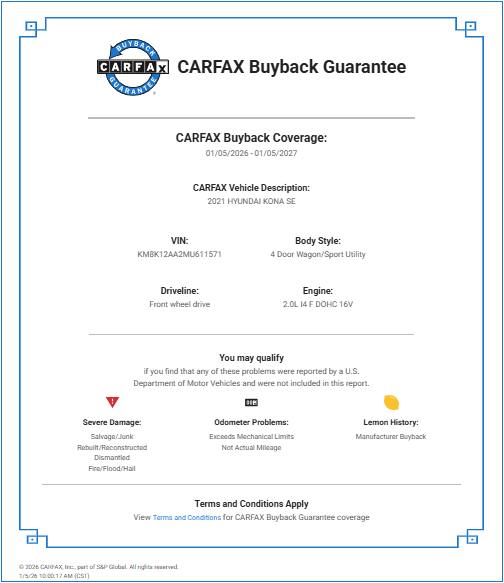 BUYBACK
CARFAX
GUARANTEE

CARFAX Buyback Guarantee

CARFAX Buyback Coverage:
01/05/2026 - 01/05/2027

CARFAX Vehicle Description:
2021 HYUNDAI KONA SE

VIN:
KM8K12AA2MU611571

Body Style:
4 Door Wagon/Sport Utility

Driveline:
Front wheel drive

Engine:
2.0L I4 F DOHC 16V

You may qualify
if you find that any of these problems were reported by a U.S. Department of Motor Vehicles and were not included in this report.

Severe Damage:
Salvage/Junk
Rebuilt/Reconstructed
Dismantled
Fire/Flood/Hail

Odometer Problems:
Exceeds Mechanical Limits
Not Actual Mileage

Lemon History:
Manufacturer Buyback

Terms and Conditions Apply
View Terms and Conditions for CARFAX Buyback Guarantee coverage

© 2026 CARFAX, Inc., part of S&P Global. All rights reserved.
1/5/26 10:00:17 AM (CST)